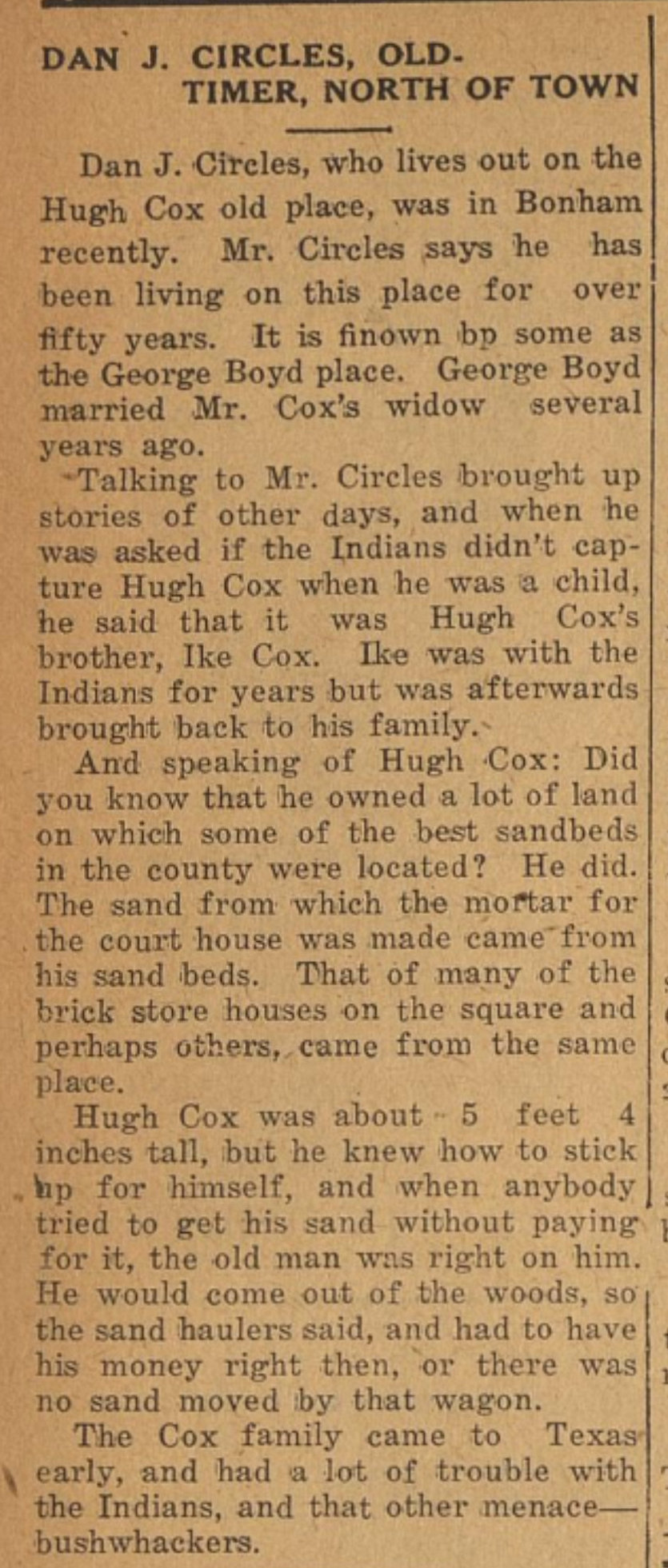 DAN J. CIRCLES, OLD-TIMER, NORTH OF TOWN

Dan J. Circles, who lives out on the Hugh Cox old place, was in Bonham recently. Mr. Circles says he has been living on this place for over fifty years. It is finown bp some as the George Boyd place. George Boyd married Mr. Cox's widow several years ago.

Talking to Mr. Circles brought up stories of other days, and when he was asked if the Indians didn't capture Hugh Cox when he was a child, he said that it was Hugh Cox's brother, Ike Cox. Ike was with the Indians for years but was afterwards brought back to his family.

And speaking of Hugh Cox: Did you know that he owned a lot of land on which some of the best sandbeds in the county were located? He did. The sand from which the mortar for the court house was made came from his sand beds. That of many of the brick store houses on the square and perhaps others, came from the same place.

Hugh Cox was about 5 feet 4 inches tall, but he knew how to stick up for himself, and when anybody tried to get his sand without paying for it, the old man was right on him. He would come out of the woods, so the sand haulers said, and had to have his money right then, or there was no sand moved by that wagon.

The Cox family came to Texas early, and had a lot of trouble with the Indians, and that other menace—bushwhackers.